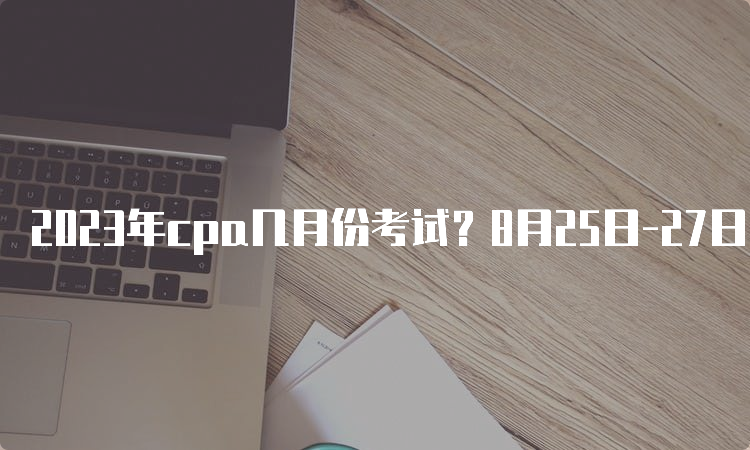 2023年cpa几月份考试？8月25日-27日